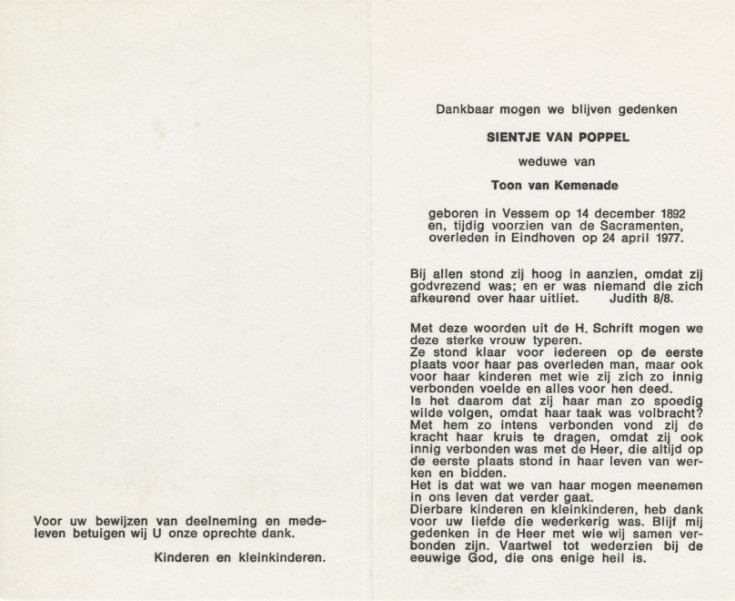 Voor uw bewijzen van deelneming en medeleven betuigen wij U onze oprechte dank.

Kinderen en kleinkinderen.

Dankbaar mogen we blijven gedenken

SIENTJE VAN POPPEL

weduwe van

Toon van Kemenade

geboren in Vessem op 14 december 1892 en, tijdig voorzien van de Sacramenten, overleden in Eindhoven op 24 april 1977.

Bij allen stond zij hoog in aanzien, omdat zij godvrezend was; en er was niemand die zich afkeurend over haar uitliet. Judith 8/8.

Met deze woorden uit de H. Schrift mogen we deze sterke vrouw typeren.
Ze stond klaar voor iedereen op de eerste plaats voor haar pas overleden man, maar ook voor haar kinderen met wie zij zich zo innig verbonden voelde en alles voor hen deed.
Is het daarom dat zij haar man zo spoedig wilde volgen, omdat haar taak was volbracht?
Met hem zo intens verbonden vond zij de kracht haar kruis te dragen, omdat zij ook innig verbonden was met de Heer, die altijd op de eerste plaats stond in haar leven van werken en bidden.
Het is dat wat we van haar mogen meenemen in ons leven dat verder gaat.
Dierbare kinderen en kleinkinderen, heb dank voor uw liefde die wederkerig was. Blijf mij gedenken in de Heer met wie wij samen verbonden zijn. Vaartwel tot wederzien bij de eeuwige God, die ons enige heil is.